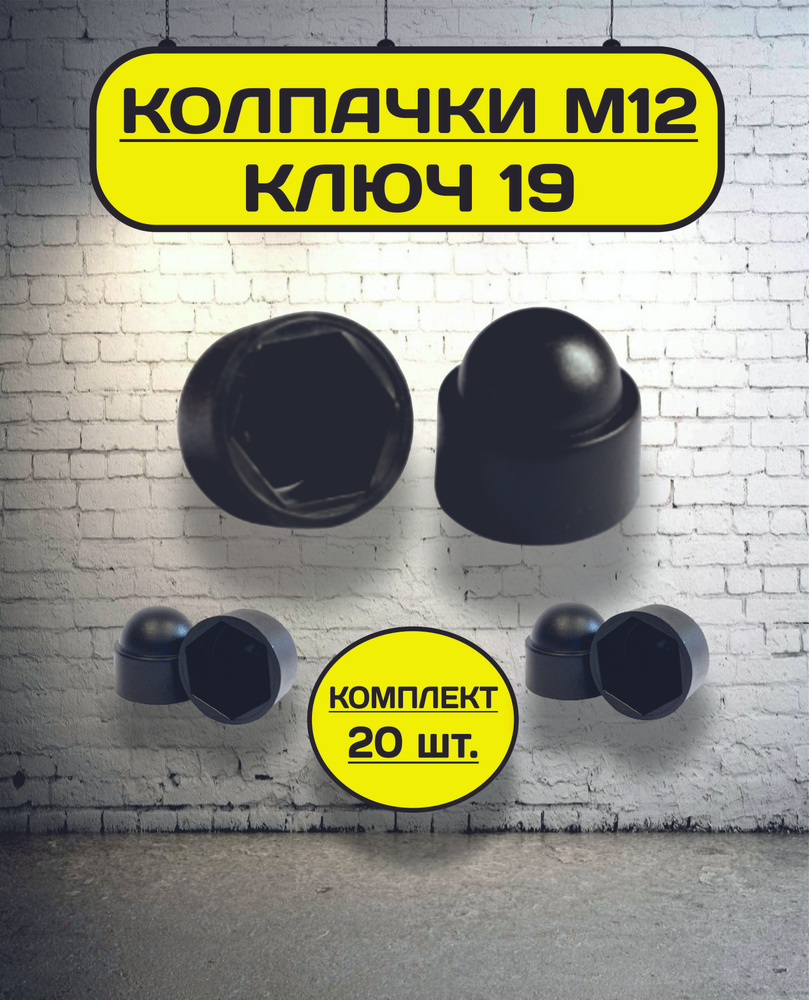 КОЛПАЧКИ М12
КЛЮЧ 19

КОМПЛЕКТ
20 шт.